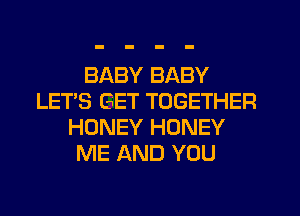 - - - -

BABY BABY
LET'S GET TOGETHER
HONEY HONEY
ME AND YOU